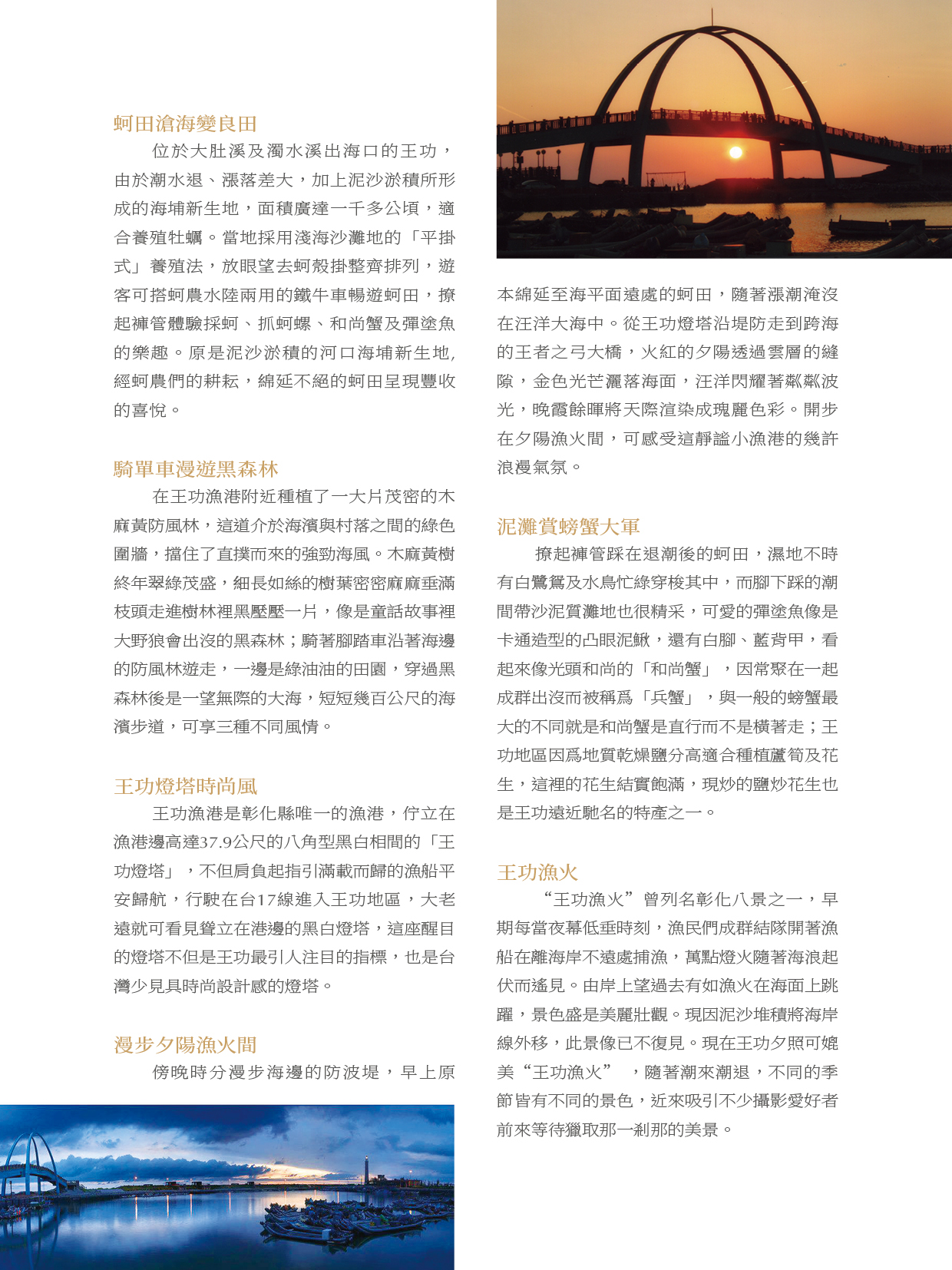 蚵田滄海變良田

位於大肚溪及濁水溪出海口的王功，由於潮水退、漲落差大，加上泥沙淤積所形成的海埔新生地，面積廣達一千多公頃，適合養殖牡蠣。當地採用淺海沙灘地的「平掛式」養殖法，放眼望去蚵殼掛整齊排列，遊客可搭蚵農水陸兩用的鐵牛車暢遊蚵田，撩起褲管體驗採蚵、抓蚵螺、和尚蟹及彈塗魚的樂趣。原是泥沙淤積的河口海埔新生地,經蚵農們的耕耘，綿延不絕的蚵田呈現豐收的喜悅。

騎單車漫遊黑森林

在王功漁港附近種植了一大片茂密的木麻黃防風林，這道介於海濱與村落之間的綠色圍牆，擋住了直撲而來的強勁海風。木麻黃樹終年翠綠茂盛，細長如絲的樹葉密密麻麻垂滿枝頭走進樹林裡黑壓壓一片，像是童話故事裡大野狼會出沒的黑森林；騎著腳踏車沿著海邊的防風林遊走，一邊是綠油油的田園，穿過黑森林後是一望無際的大海，短短幾百公尺的海濱步道，可享三種不同風情。

王功燈塔時尚風

王功漁港是彰化縣唯一的漁港，佇立在漁港邊高達37.9公尺的八角型黑白相間的「王功燈塔」，不但肩負起指引滿載而歸的漁船平安歸航，行駛在台17線進入王功地區，大老遠就可看見聳立在港邊的黑白燈塔，這座醒目的燈塔不但是王功最引人注目的指標，也是台灣少見具時尚設計感的燈塔。

漫步夕陽漁火間

傍晚時分漫步海邊的防波堤，早上原本綿延至海平面遠處的蚵田，隨著漲潮淹沒在汪洋大海中。從王功燈塔沿堤防走到跨海的王者之弓大橋，火紅的夕陽透過雲層的縫隙，金色光芒灑落海面，汪洋閃耀著粼粼波光，晚霞餘暉將天際渲染成瑰麗色彩。開步在夕陽漁火間，可感受這靜謐小漁港的幾許浪漫氣氛。

泥灘賞螃蟹大軍

撩起褲管踩在退潮後的蚵田，濕地不時有白鷺鷥及水鳥忙綠穿梭其中，而腳下踩的潮間帶沙泥質灘地也很精采，可愛的彈塗魚像是卡通造型的凸眼泥鰍，還有白腳、藍背甲，看起來像光頭和尚的「和尚蟹」，因常聚在一起成群出沒而被稱爲「兵蟹」，與一般的螃蟹最大的不同就是和尚蟹是直行而不是橫著走；王功地區因爲地質乾燥鹽分高適合種植蘆筍及花生，這裡的花生結實飽滿，現炒的鹽炒花生也是王功遠近馳名的特產之一。

王功漁火

“王功漁火”曾列名彰化八景之一，早期每當夜幕低垂時刻，漁民們成群結隊開著漁船在離海岸不遠處捕漁，萬點燈火隨著海浪起伏而遙見。由岸上望過去有如漁火在海面上跳躍，景色盛是美麗壯觀。現因泥沙堆積將海岸線外移，此景像已不復見。現在王功夕照可媲美“王功漁火”，隨著潮來潮退，不同的季節皆有不同的景色，近來吸引不少攝影愛好者前來等待獵取那一剎那的美景。